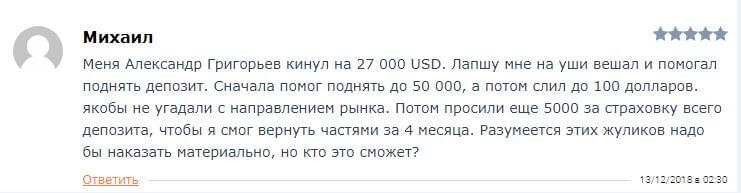 Михаил

Меня Александр Григорьев кинул на 27 000 USD. Лапшу мне на уши вешал и помогал поднять депозит. Сначала помог поднять до 50 000, а потом слил до 100 долларов. якобы не угадали с направлением рынка. Потом просили еще 5000 за страховку всего депозита, чтобы я смог вернуть частями за 4 месяца. Разумеется этих жуликов надо бы наказать материально, но кто это сможет?

Ответить

13/12/2018 в 02:30